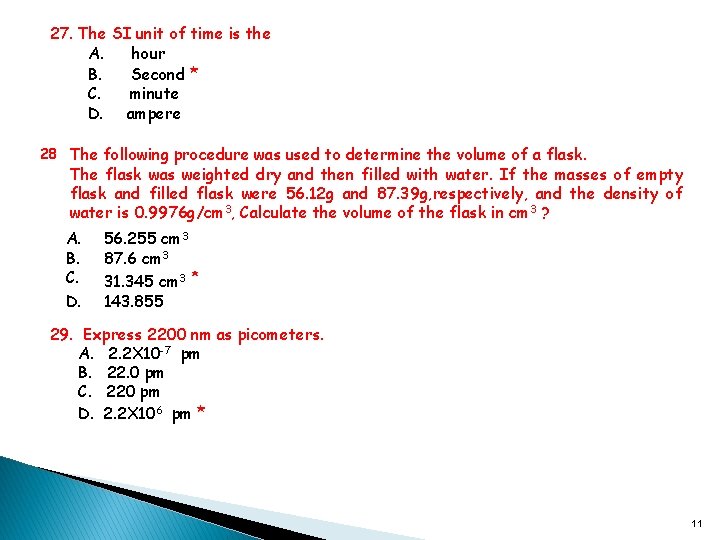 27. The SI unit of time is the
A. hour
B. Second *
C. minute
D. ampere

28 The following procedure was used to determine the volume of a flask. The flask was weighted dry and then filled with water. If the masses of empty flask and filled flask were 56.12g and 87.39g,respectively, and the density of water is 0.9976g/cm$^3$, Calculate the volume of the flask in cm$^3$ ?

A. 56.255 cm$^3$
B. 87.6 cm$^3$
C. 31.345 cm$^3$ *
D. 143.855

29. Express 2200 nm as picometers.
A. 2.2X10$^{-7}$ pm
B. 22.0 pm
C. 220 pm
D. 2.2X10$^6$ pm *

11